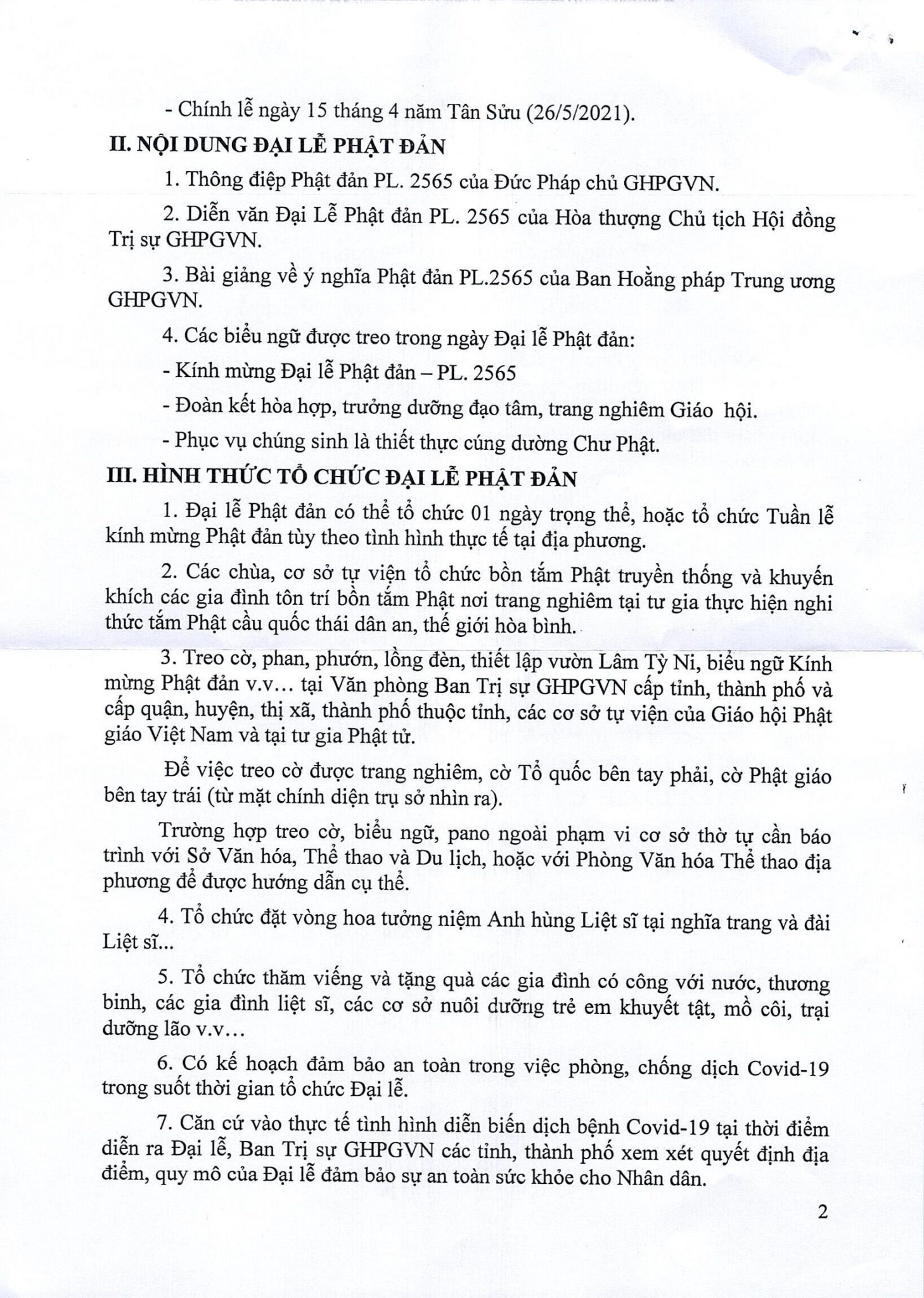 - Chính lễ ngày 15 tháng 4 năm Tân Sửu (26/5/2021).

II. NỘI DUNG ĐẠI LỄ PHẬT ĐẢN

1. Thông điệp Phật đản PL. 2565 của Đức Pháp chủ GHPGVN.

2. Diễn văn Đại Lễ Phật đản PL. 2565 của Hòa thượng Chủ tịch Hội đồng Trị sự GHPGVN.

3. Bài giảng về ý nghĩa Phật đản PL.2565 của Ban Hoằng pháp Trung ương GHPGVN.

4. Các biểu ngữ được treo trong ngày Đại lễ Phật đản:

- Kính mừng Đại lễ Phật đản – PL. 2565

- Đoàn kết hòa hợp, trưởng dưỡng đạo tâm, trang nghiêm Giáo hội.

- Phục vụ chúng sinh là thiết thực cúng dường Chư Phật.

III. HÌNH THỨC TỔ CHỨC ĐẠI LỄ PHẬT ĐẢN

1. Đại lễ Phật đản có thể tổ chức 01 ngày trọng thể, hoặc tổ chức Tuần lễ kính mừng Phật đản tùy theo tình hình thực tế tại địa phương.

2. Các chùa, cơ sở tự viện tổ chức bồn tắm Phật truyền thống và khuyến khích các gia đình tôn trí bồn tắm Phật nơi trang nghiêm tại tư gia thực hiện nghi thức tắm Phật cầu quốc thái dân an, thế giới hòa bình.

3. Treo cờ, phan, phướn, lồng đèn, thiết lập vườn Lâm Tỳ Ni, biểu ngữ Kính mừng Phật đản v.v… tại Văn phòng Ban Trị sự GHPGVN cấp tỉnh, thành phố và cấp quận, huyện, thị xã, thành phố thuộc tỉnh, các cơ sở tự viện của Giáo hội Phật giáo Việt Nam và tại tư gia Phật tử.

Để việc treo cờ được trang nghiêm, cờ Tổ quốc bên tay phải, cờ Phật giáo bên tay trái (từ mặt chính diện trụ sở nhìn ra).

Trường hợp treo cờ, biểu ngữ, pano ngoài phạm vi cơ sở thờ tự cần báo trình với Sở Văn hóa, Thể thao và Du lịch, hoặc với Phòng Văn hóa Thể thao địa phương để được hướng dẫn cụ thể.

4. Tổ chức đặt vòng hoa tưởng niệm Anh hùng Liệt sĩ tại nghĩa trang và đài Liệt sĩ...

5. Tổ chức thăm viếng và tặng quà các gia đình có công với nước, thương binh, các gia đình liệt sĩ, các cơ sở nuôi dưỡng trẻ em khuyết tật, mồ côi, trại dưỡng lão v.v…

6. Có kế hoạch đảm bảo an toàn trong việc phòng, chống dịch Covid-19 trong suốt thời gian tổ chức Đại lễ.

7. Căn cứ vào thực tế tình hình diễn biến dịch bệnh Covid-19 tại thời điểm diễn ra Đại lễ, Ban Trị sự GHPGVN các tỉnh, thành phố xem xét quyết định địa điểm, quy mô của Đại lễ đảm bảo sự an toàn sức khỏe cho Nhân dân.

2